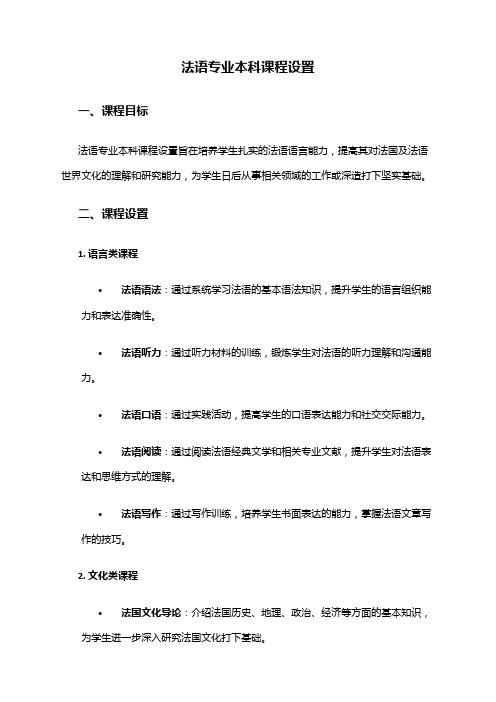 法语专业本科课程设置

一、课程目标

法语专业本科课程设置旨在培养学生扎实的法语语言能力，提高其对法国及法语世界文化的理解和研究能力，为学生日后从事相关领域的工作或深造打下坚实基础。

二、课程设置

1. 语言类课程

• 法语语法：通过系统学习法语的基本语法知识，提升学生的语言组织能力和表达准确性。

• 法语听力：通过听力材料的训练，锻炼学生对法语的听力理解和沟通能力。

• 法语口语：通过实践活动，提高学生的口语表达能力和社交交际能力。

• 法语阅读：通过阅读法语经典文学和相关专业文献，提升学生对法语表达和思维方式的理解。

• 法语写作：通过写作训练，培养学生书面表达的能力，掌握法语文章写作的技巧。

2. 文化类课程

• 法国文化导论：介绍法国历史、地理、政治、经济等方面的基本知识，为学生进一步深入研究法国文化打下基础。